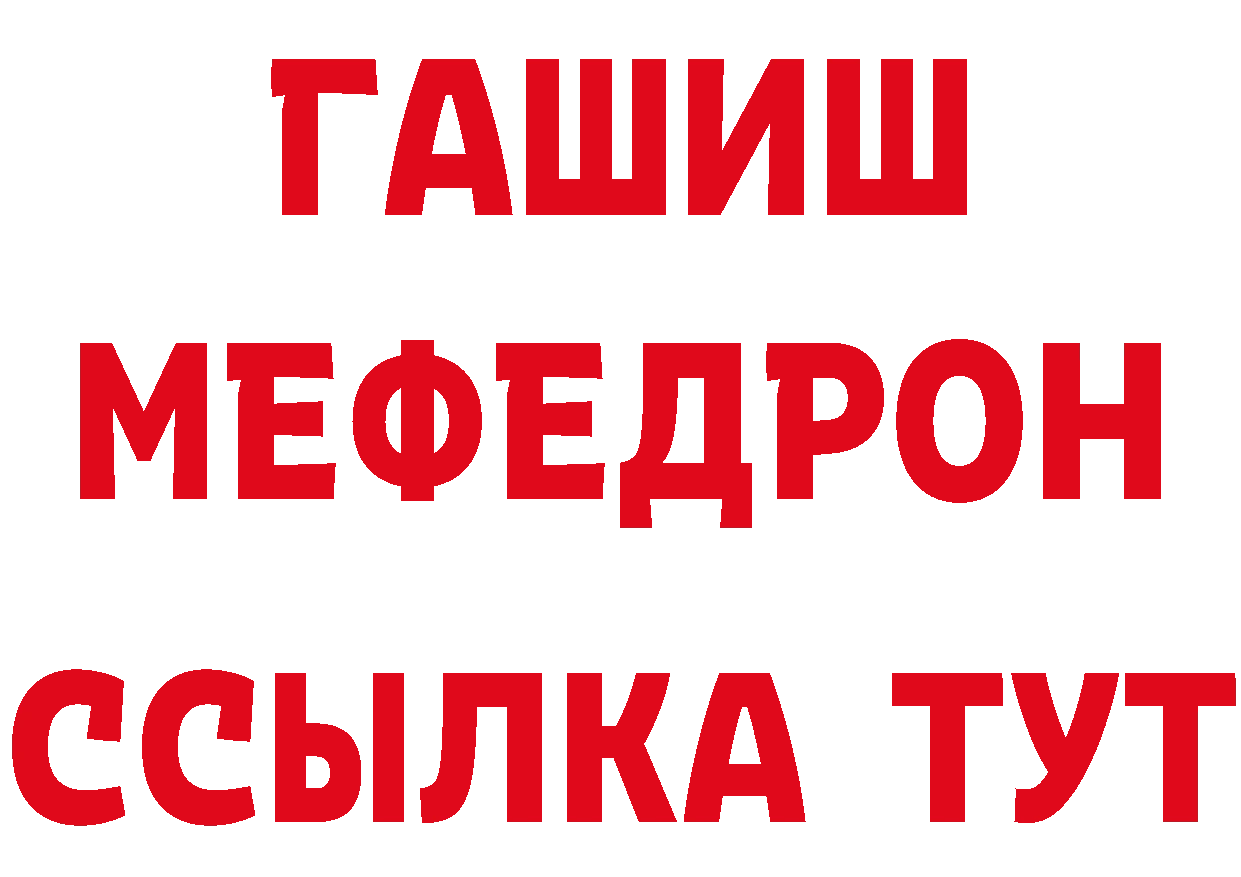 ГАШИШ
МЕФЕДРОН
ССЫЛКА ТУТ